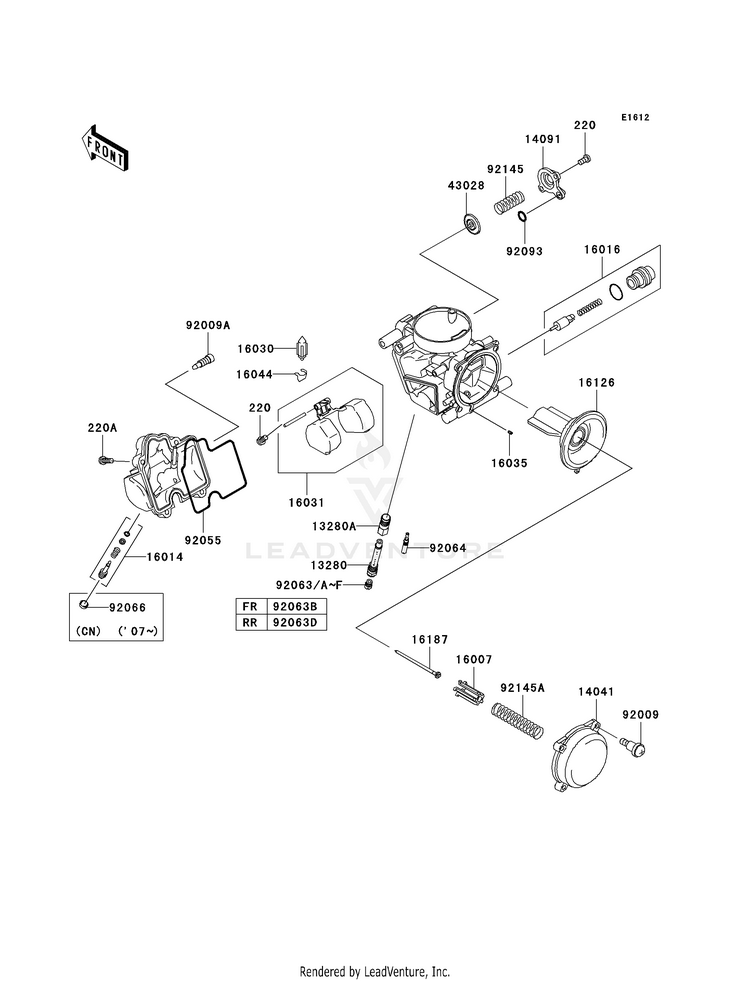 E1612

FRONT

220
14091
92145
43028
92093
16016
92009A
16030
16044
220
16126
220A
16035
16031
92055
13280A
92064
LEADVENTURE
16014
13280
92063/A~F
92066
(CN) ('07~)

| FR | 92063B |
|---|---|
| RR | 92063D |

16187
16007
92145A
14041
92009

Rendered by LeadVenture, Inc.